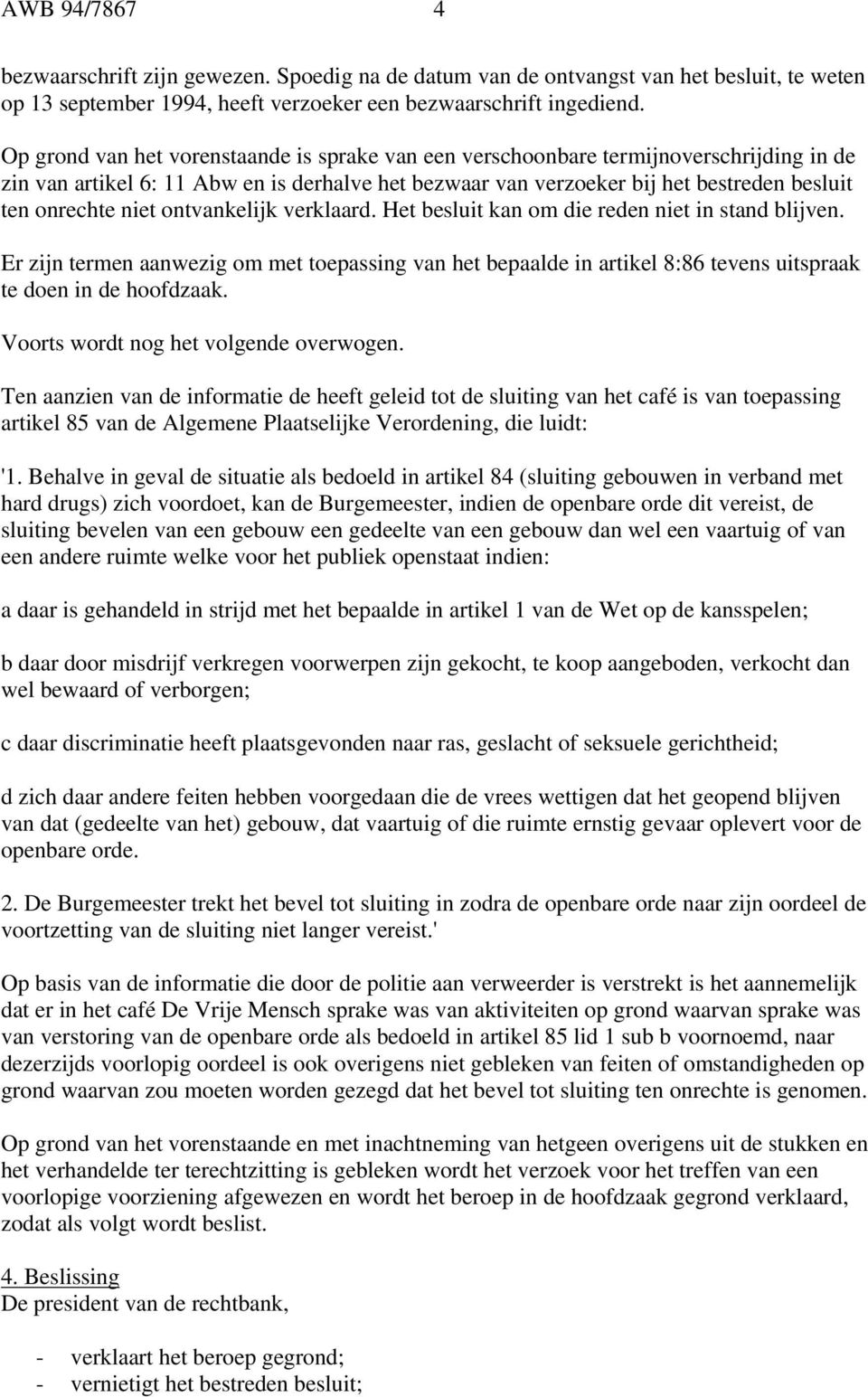 AWB 94/7867 4

bezwaarschrift zijn gewezen. Spoedig na de datum van de ontvangst van het besluit, te weten op 13 september 1994, heeft verzoeker een bezwaarschrift ingediend.

Op grond van het vorenstaande is sprake van een verschoonbare termijnoverschrijding in de zin van artikel 6: 11 Abw en is derhalve het bezwaar van verzoeker bij het bestreden besluit ten onrechte niet ontvankelijk verklaard. Het besluit kan om die reden niet in stand blijven.

Er zijn termen aanwezig om met toepassing van het bepaalde in artikel 8:86 tevens uitspraak te doen in de hoofdzaak.

Voorts wordt nog het volgende overwogen.

Ten aanzien van de informatie de heeft geleid tot de sluiting van het café is van toepassing artikel 85 van de Algemene Plaatselijke Verordening, die luidt:

'1. Behalve in geval de situatie als bedoeld in artikel 84 (sluiting gebouwen in verband met hard drugs) zich voordoet, kan de Burgemeester, indien de openbare orde dit vereist, de sluiting bevelen van een gebouw een gedeelte van een gebouw dan wel een vaartuig of van een andere ruimte welke voor het publiek openstaat indien:

a daar is gehandeld in strijd met het bepaalde in artikel 1 van de Wet op de kansspelen;

b daar door misdrijf verkregen voorwerpen zijn gekocht, te koop aangeboden, verkocht dan wel bewaard of verborgen;

c daar discriminatie heeft plaatsgevonden naar ras, geslacht of seksuele gerichtheid;

d zich daar andere feiten hebben voorgedaan die de vrees wettigen dat het geopend blijven van dat (gedeelte van het) gebouw, dat vaartuig of die ruimte ernstig gevaar oplevert voor de openbare orde.

2. De Burgemeester trekt het bevel tot sluiting in zodra de openbare orde naar zijn oordeel de voortzetting van de sluiting niet langer vereist.'

Op basis van de informatie die door de politie aan verweerder is verstrekt is het aannemelijk dat er in het café De Vrije Mensch sprake was van aktiviteiten op grond waarvan sprake was van verstoring van de openbare orde als bedoeld in artikel 85 lid 1 sub b voornoemd, naar dezerzijds voorlopig oordeel is ook overigens niet gebleken van feiten of omstandigheden op grond waarvan zou moeten worden gezegd dat het bevel tot sluiting ten onrechte is genomen.

Op grond van het vorenstaande en met inachtneming van hetgeen overigens uit de stukken en het verhandelde ter terechtzitting is gebleken wordt het verzoek voor het treffen van een voorlopige voorziening afgewezen en wordt het beroep in de hoofdzaak gegrond verklaard, zodat als volgt wordt beslist.

4. Beslissing
De president van de rechtbank,

- verklaart het beroep gegrond;
- vernietigt het bestreden besluit;